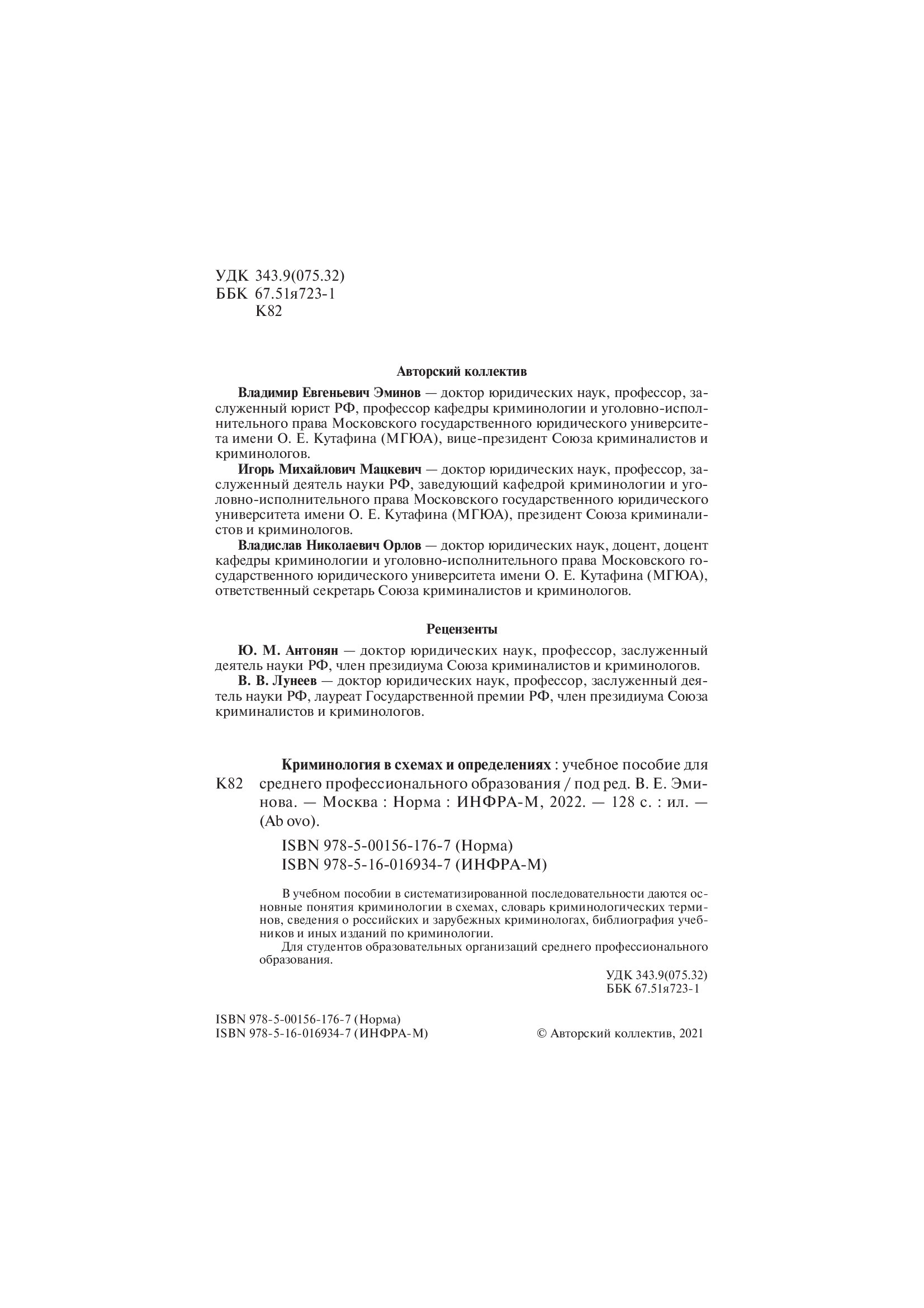 УДК 343.9(075.32)
ББК 67.51я723-1
К82

Авторский коллектив

Владимир Евгеньевич Эминов — доктор юридических наук, профессор, заслуженный юрист РФ, профессор кафедры криминологии и уголовно-исполнительного права Московского государственного юридического университета имени О. Е. Кутафина (МГЮА), вице-президент Союза криминалистов и криминологов.

Игорь Михайлович Мацкевич — доктор юридических наук, профессор, заслуженный деятель науки РФ, заведующий кафедрой криминологии и уголовно-исполнительного права Московского государственного юридического университета имени О. Е. Кутафина (МГЮА), президент Союза криминалистов и криминологов.

Владислав Николаевич Орлов — доктор юридических наук, доцент, доцент кафедры криминологии и уголовно-исполнительного права Московского государственного юридического университета имени О. Е. Кутафина (МГЮА), ответственный секретарь Союза криминалистов и криминологов.

Рецензенты

Ю. М. Антонян — доктор юридических наук, профессор, заслуженный деятель науки РФ, член президиума Союза криминалистов и криминологов.

В. В. Лунеев — доктор юридических наук, профессор, заслуженный деятель науки РФ, лауреат Государственной премии РФ, член президиума Союза криминалистов и криминологов.

К82 Криминология в схемах и определениях : учебное пособие для среднего профессионального образования / под ред. В. Е. Эминова. — Москва : Норма : ИНФРА-М, 2022. — 128 с. : ил. — (Ab ovo).

ISBN 978-5-00156-176-7 (Норма)
ISBN 978-5-16-016934-7 (ИНФРА-М)

В учебном пособии в систематизированной последовательности даются основные понятия криминологии в схемах, словарь криминологических терминов, сведения о российских и зарубежных криминологах, библиография учебников и иных изданий по криминологии.

Для студентов образовательных организаций среднего профессионального образования.

УДК 343.9(075.32)
ББК 67.51я723-1

ISBN 978-5-00156-176-7 (Норма)
ISBN 978-5-16-016934-7 (ИНФРА-М)

© Авторский коллектив, 2021